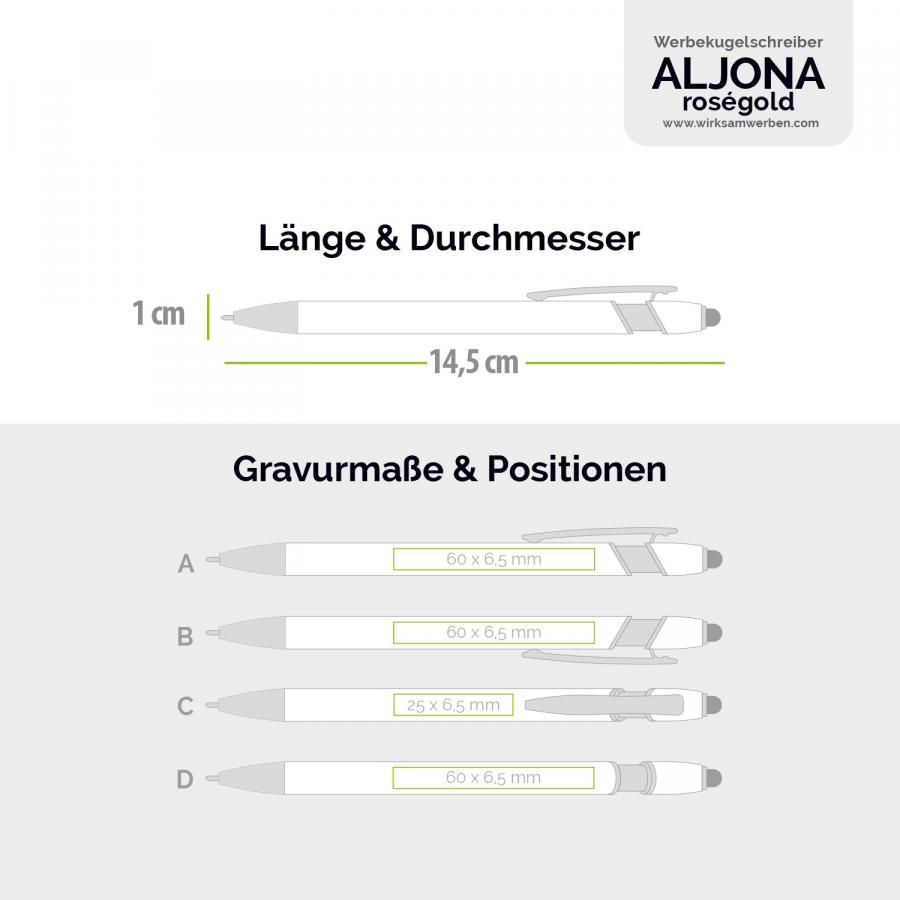 Werbekugelschreiber
ALJONA
roségold
www.wirksamwerben.com

Länge & Durchmesser

1 cm

14,5 cm

Gravurmaße & Positionen

A
60 x 6,5 mm

B
60 x 6,5 mm

C
25 x 6,5 mm

D
60 x 6,5 mm